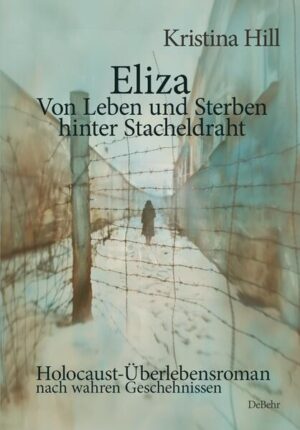 Kristina Hill

Eliza
Von Leben und Sterben hinter Stacheldraht

Holocaust-Überlebensroman
nach wahren Geschehnissen

DeBehr